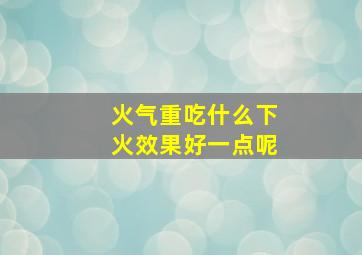 火气重吃什么下火效果好一点呢